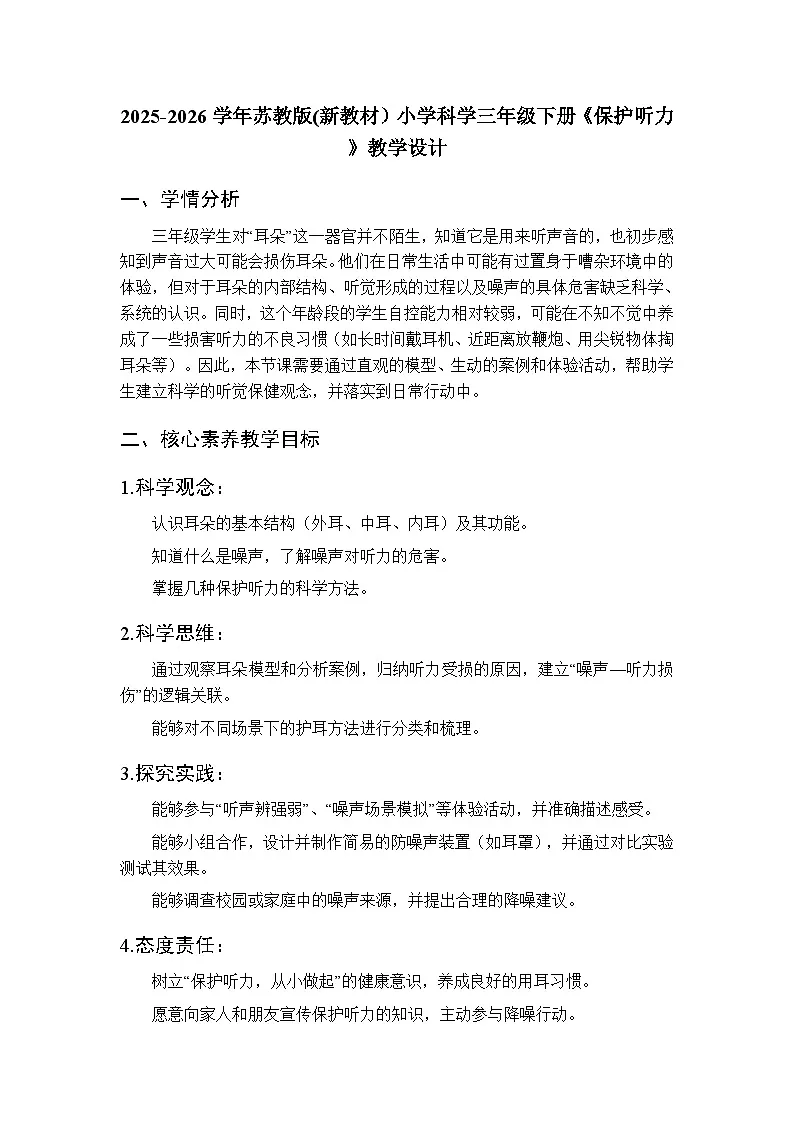 2025-2026 学年苏教版(新教材）小学科学三年级下册《保护听力》教学设计

一、学情分析

三年级学生对“耳朵”这一器官并不陌生，知道它是用来听声音的，也初步感知到声音过大可能会损伤耳朵。他们在日常生活中可能有过置身于嘈杂环境中的体验，但对于耳朵的内部结构、听觉形成的过程以及噪声的具体危害缺乏科学、系统的认识。同时，这个年龄段的学生自控能力相对较弱，可能在不知不觉中养成了一些损害听力的不良习惯（如长时间戴耳机、近距离放鞭炮、用尖锐物体掏耳朵等）。因此，本节课需要通过直观的模型、生动的案例和体验活动，帮助学生建立科学的听觉保健观念，并落实到日常行动中。

二、核心素养教学目标

1.科学观念：

认识耳朵的基本结构（外耳、中耳、内耳）及其功能。

知道什么是噪声，了解噪声对听力的危害。

掌握几种保护听力的科学方法。

2.科学思维：

通过观察耳朵模型和分析案例，归纳听力受损的原因，建立“噪声—听力损伤”的逻辑关联。

能够对不同场景下的护耳方法进行分类和梳理。

3.探究实践：

能够参与“听声辨强弱”、“噪声场景模拟”等体验活动，并准确描述感受。

能够小组合作，设计并制作简易的防噪声装置（如耳罩），并通过对比实验测试其效果。

能够调查校园或家庭中的噪声来源，并提出合理的降噪建议。

4.态度责任：

树立“保护听力，从小做起”的健康意识，养成良好的用耳习惯。

愿意向家人和朋友宣传保护听力的知识，主动参与降噪行动。